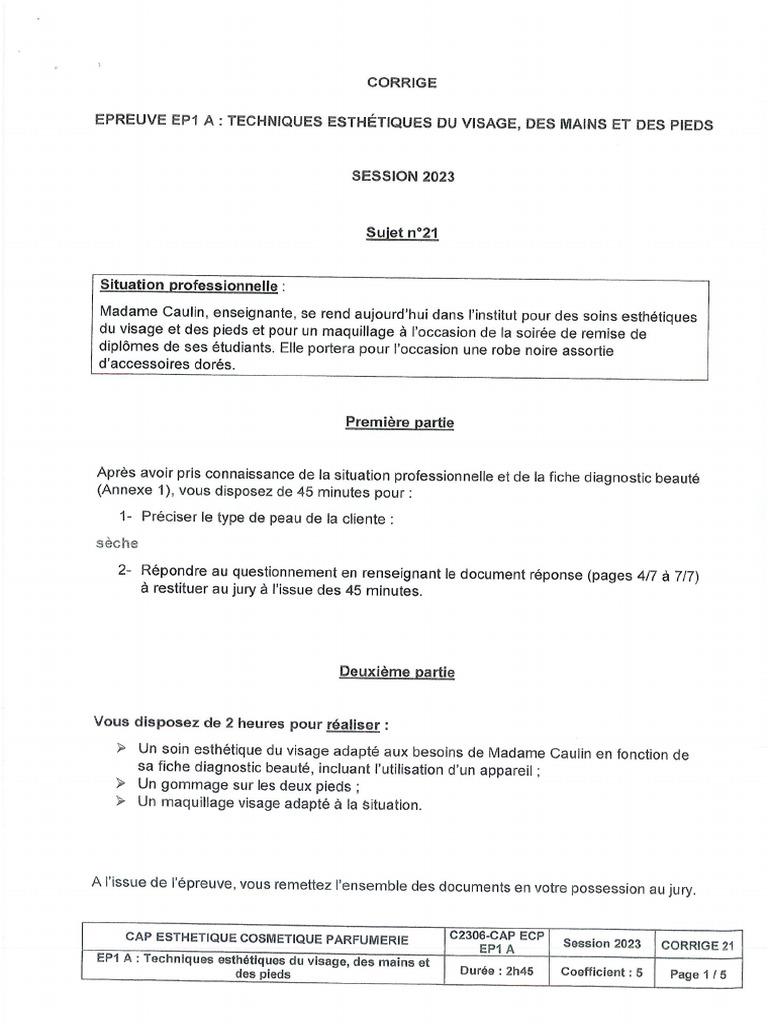 CORRIGE

EPREUVE EP1 A : TECHNIQUES ESTHÉTIQUES DU VISAGE, DES MAINS ET DES PIEDS

SESSION 2023

Sujet n°21

Situation professionnelle :

Madame Caulin, enseignante, se rend aujourd'hui dans l'institut pour des soins esthétiques du visage et des pieds et pour un maquillage à l'occasion de la soirée de remise de diplômes de ses étudiants. Elle portera pour l'occasion une robe noire assortie d'accessoires dorés.

Première partie

Après avoir pris connaissance de la situation professionnelle et de la fiche diagnostic beauté (Annexe 1), vous disposez de 45 minutes pour :

1- Préciser le type de peau de la cliente :

sèche

2- Répondre au questionnement en renseignant le document réponse (pages 4/7 à 7/7) à restituer au jury à l'issue des 45 minutes.

Deuxième partie

Vous disposez de 2 heures pour réaliser :

➢ Un soin esthétique du visage adapté aux besoins de Madame Caulin en fonction de sa fiche diagnostic beauté, incluant l'utilisation d'un appareil ;
➢ Un gommage sur les deux pieds ;
➢ Un maquillage visage adapté à la situation.

A l'issue de l'épreuve, vous remettez l'ensemble des documents en votre possession au jury.

| CAP ESTHETIQUE COSMETIQUE PARFUMERIE | C2306-CAP ECP EP1 A | Session 2023 | CORRIGE 21 |
|---|---|---|---|
| EP1 A : Techniques esthétiques du visage, des mains et des pieds | Durée : 2h45 | Coefficient : 5 | Page 1 / 5 |